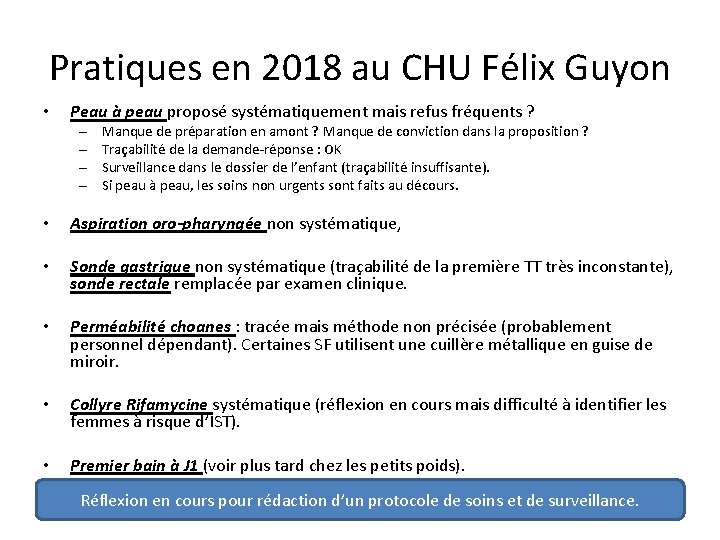 Pratiques en 2018 au CHU Félix Guyon

• Peau à peau proposé systématiquement mais refus fréquents ?
  – Manque de préparation en amont ? Manque de conviction dans la proposition ?
  – Traçabilité de la demande-réponse : OK
  – Surveillance dans le dossier de l'enfant (traçabilité insuffisante).
  – Si peau à peau, les soins non urgents sont faits au décours.

• Aspiration oro-pharyngée non systématique,

• Sonde gastrique non systématique (traçabilité de la première TT très inconstante), sonde rectale remplacée par examen clinique.

• Perméabilité choanes : tracée mais méthode non précisée (probablement personnel dépendant). Certaines SF utilisent une cuillère métallique en guise de miroir.

• Collyre Rifamycine systématique (réflexion en cours mais difficulté à identifier les femmes à risque d'IST).

• Premier bain à J1 (voir plus tard chez les petits poids).

Réflexion en cours pour rédaction d'un protocole de soins et de surveillance.